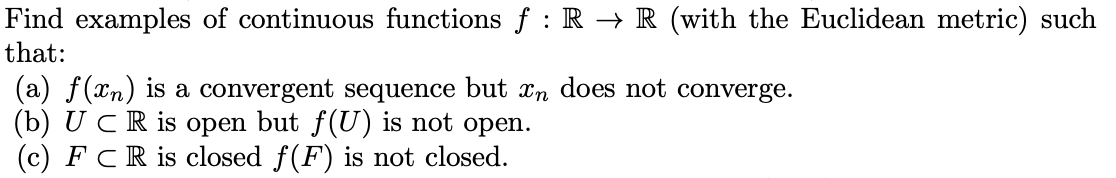 Find examples of continuous functions $f : \mathbb{R} \to \mathbb{R}$ (with the Euclidean metric) such that:

(a) $f(x_n)$ is a convergent sequence but $x_n$ does not converge.
(b) $U \subset \mathbb{R}$ is open but $f(U)$ is not open.
(c) $F \subset \mathbb{R}$ is closed $f(F)$ is not closed.